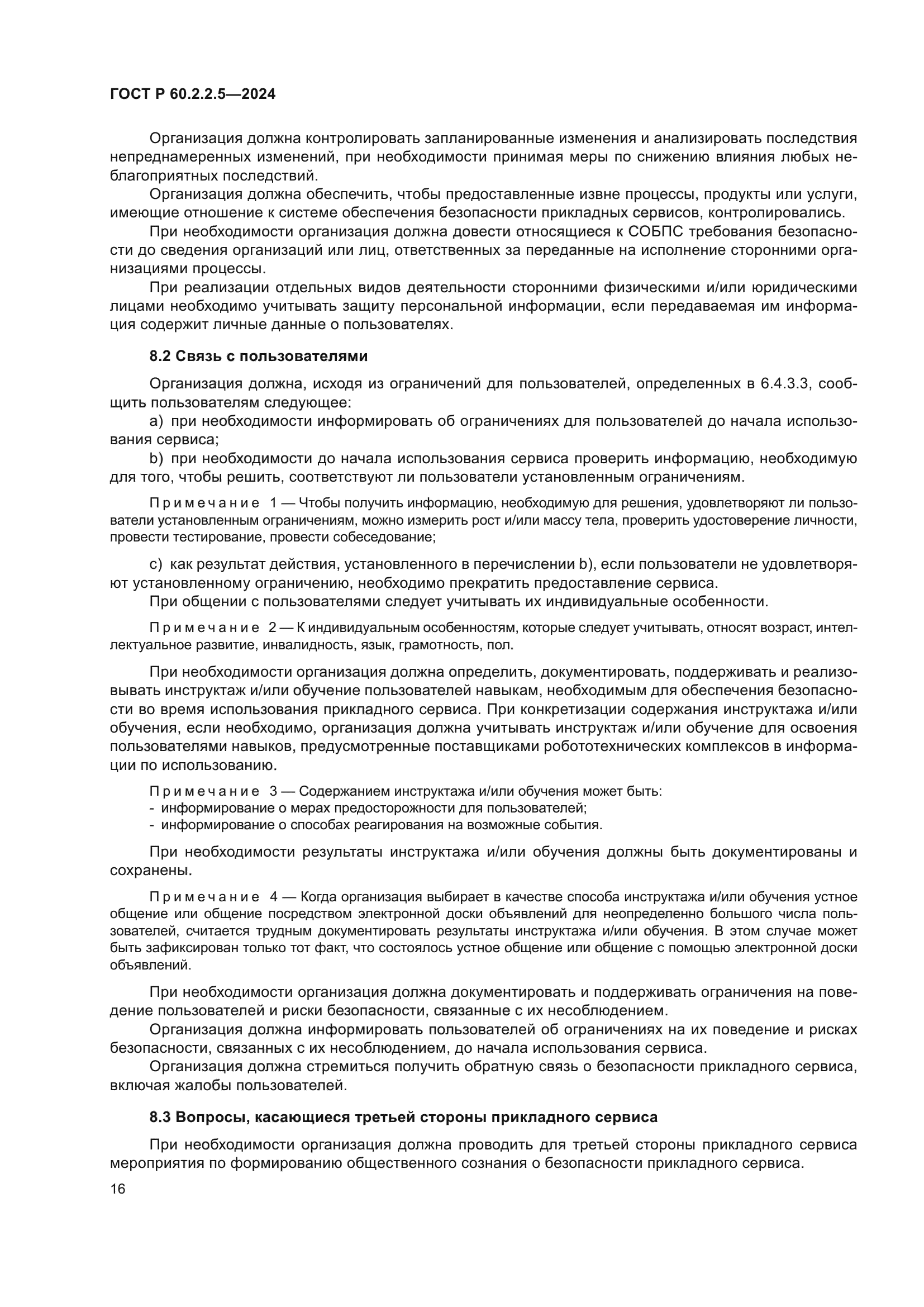 ГОСТ Р 60.2.2.5—2024

Организация должна контролировать запланированные изменения и анализировать последствия непреднамеренных изменений, при необходимости принимая меры по снижению влияния любых неблагоприятных последствий.

Организация должна обеспечить, чтобы предоставленные извне процессы, продукты или услуги, имеющие отношение к системе обеспечения безопасности прикладных сервисов, контролировались.

При необходимости организация должна довести относящиеся к СОБПС требования безопасности до сведения организаций или лиц, ответственных за переданные на исполнение сторонними организациями процессы.

При реализации отдельных видов деятельности сторонними физическими и/или юридическими лицами необходимо учитывать защиту персональной информации, если передаваемая им информация содержит личные данные о пользователях.

8.2 Связь с пользователями

Организация должна, исходя из ограничений для пользователей, определенных в 6.4.3.3, сообщить пользователям следующее:

a) при необходимости информировать об ограничениях для пользователей до начала использования сервиса;

b) при необходимости до начала использования сервиса проверить информацию, необходимую для того, чтобы решить, соответствуют ли пользователи установленным ограничениям.

Примечание 1 — Чтобы получить информацию, необходимую для решения, удовлетворяют ли пользователи установленным ограничениям, можно измерить рост и/или массу тела, проверить удостоверение личности, провести тестирование, провести собеседование;

c) как результат действия, установленного в перечислении b), если пользователи не удовлетворяют установленному ограничению, необходимо прекратить предоставление сервиса.

При общении с пользователями следует учитывать их индивидуальные особенности.

Примечание 2 — К индивидуальным особенностям, которые следует учитывать, относят возраст, интеллектуальное развитие, инвалидность, язык, грамотность, пол.

При необходимости организация должна определить, документировать, поддерживать и реализовывать инструктаж и/или обучение пользователей навыкам, необходимым для обеспечения безопасности во время использования прикладного сервиса. При конкретизации содержания инструктажа и/или обучения, если необходимо, организация должна учитывать инструктаж и/или обучение для освоения пользователями навыков, предусмотренные поставщиками робототехнических комплексов в информации по использованию.

Примечание 3 — Содержанием инструктажа и/или обучения может быть:
- информирование о мерах предосторожности для пользователей;
- информирование о способах реагирования на возможные события.

При необходимости результаты инструктажа и/или обучения должны быть документированы и сохранены.

Примечание 4 — Когда организация выбирает в качестве способа инструктажа и/или обучения устное общение или общение посредством электронной доски объявлений для неопределенно большого числа пользователей, считается трудным документировать результаты инструктажа и/или обучения. В этом случае может быть зафиксирован только тот факт, что состоялось устное общение или общение с помощью электронной доски объявлений.

При необходимости организация должна документировать и поддерживать ограничения на поведение пользователей и риски безопасности, связанные с их несоблюдением.

Организация должна информировать пользователей об ограничениях на их поведение и рисках безопасности, связанных с их несоблюдением, до начала использования сервиса.

Организация должна стремиться получить обратную связь о безопасности прикладного сервиса, включая жалобы пользователей.

8.3 Вопросы, касающиеся третьей стороны прикладного сервиса

При необходимости организация должна проводить для третьей стороны прикладного сервиса мероприятия по формированию общественного сознания о безопасности прикладного сервиса.

16